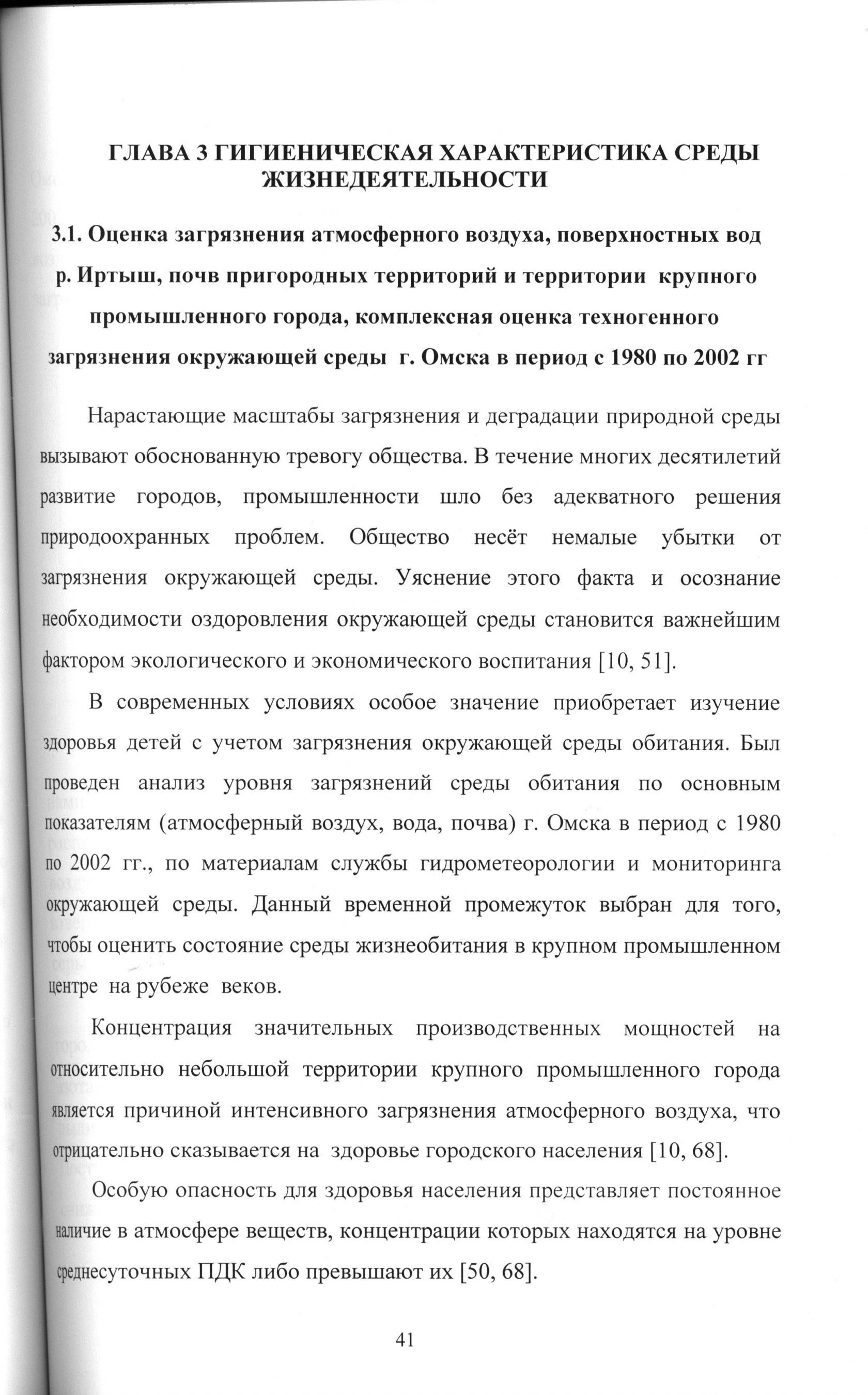 ГЛАВА 3 ГИГИЕНИЧЕСКАЯ ХАРАКТЕРИСТИКА СРЕДЫ ЖИЗНЕДЕЯТЕЛЬНОСТИ

3.1. Оценка загрязнения атмосферного воздуха, поверхностных вод р. Иртыш, почв пригородных территорий и территории крупного промышленного города, комплексная оценка техногенного загрязнения окружающей среды г. Омска в период с 1980 по 2002 гг

Нарастающие масштабы загрязнения и деградации природной среды вызывают обоснованную тревогу общества. В течение многих десятилетий развитие городов, промышленности шло без адекватного решения природоохранных проблем. Общество несёт немалые убытки от загрязнения окружающей среды. Уяснение этого факта и осознание необходимости оздоровления окружающей среды становится важнейшим фактором экологического и экономического воспитания [10, 51].

В современных условиях особое значение приобретает изучение здоровья детей с учетом загрязнения окружающей среды обитания. Был проведен анализ уровня загрязнений среды обитания по основным показателям (атмосферный воздух, вода, почва) г. Омска в период с 1980 по 2002 гг., по материалам службы гидрометеорологии и мониторинга окружающей среды. Данный временной промежуток выбран для того, чтобы оценить состояние среды жизнеобитания в крупном промышленном центре на рубеже веков.

Концентрация значительных производственных мощностей на относительно небольшой территории крупного промышленного города является причиной интенсивного загрязнения атмосферного воздуха, что отрицательно сказывается на здоровье городского населения [10, 68].

Особую опасность для здоровья населения представляет постоянное наличие в атмосфере веществ, концентрации которых находятся на уровне среднесуточных ПДК либо превышают их [50, 68].

41